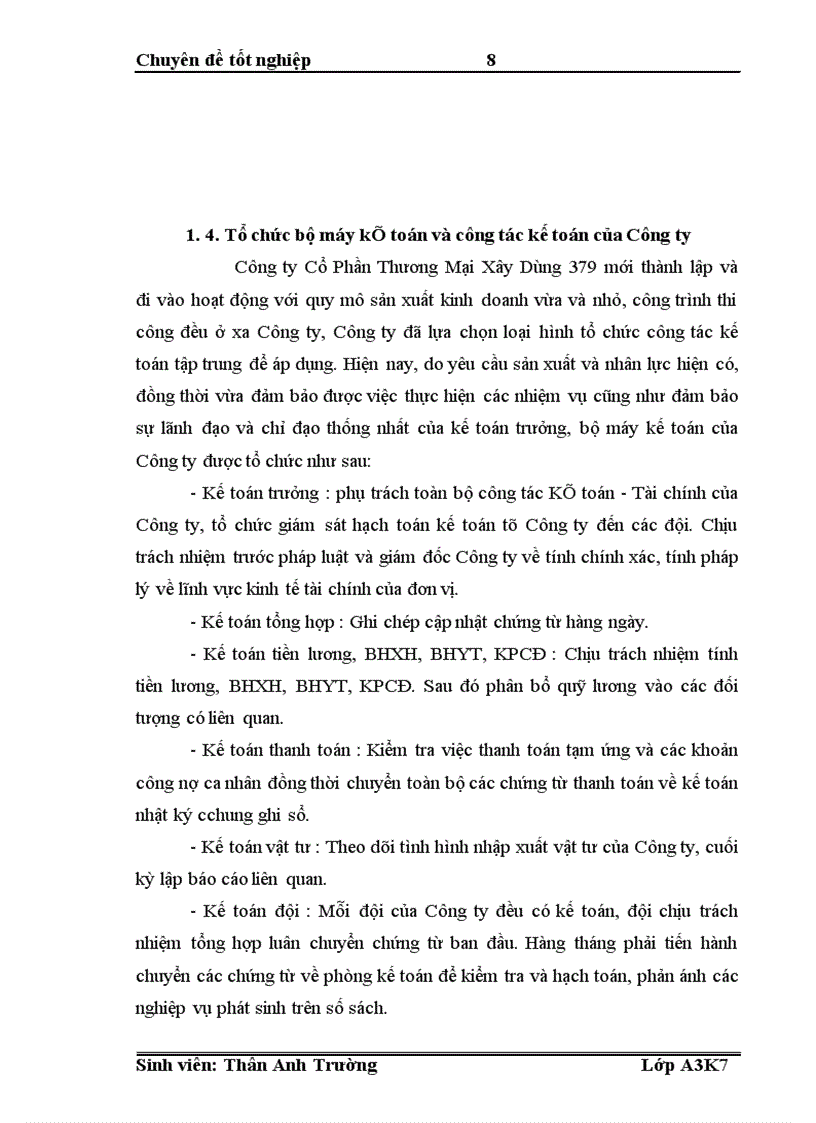 Chuyên đề tốt nghiệp 8

1. 4. Tổ chức bộ máy kÕ toán và công tác kế toán của Công ty

Công ty Cổ Phần Thương Mại Xây Dùng 379 mới thành lập và đi vào hoạt động với quy mô sản xuất kinh doanh vừa và nhỏ, công trình thi công đều ở xa Công ty, Công ty đã lựa chọn loại hình tổ chức công tác kế toán tập trung để áp dụng. Hiện nay, do yêu cầu sản xuất và nhân lực hiện có, đồng thời vừa đảm bảo được việc thực hiện các nhiệm vụ cũng như đảm bảo sự lãnh đạo và chỉ đạo thống nhất của kế toán trưởng, bộ máy kế toán của Công ty được tổ chức như sau:

- Kế toán trưởng : phụ trách toàn bộ công tác KÕ toán - Tài chính của Công ty, tổ chức giám sát hạch toán kế toán tõ Công ty đến các đội. Chịu trách nhiệm trước pháp luật và giám đốc Công ty về tính chính xác, tính pháp lý về lĩnh vực kinh tế tài chính của đơn vị.

- Kế toán tổng hợp : Ghi chép cập nhật chứng từ hàng ngày.

- Kế toán tiền lương, BHXH, BHYT, KPCĐ : Chịu trách nhiệm tính tiền lương, BHXH, BHYT, KPCĐ. Sau đó phân bổ quỹ lương vào các đối tượng có liên quan.

- Kế toán thanh toán : Kiểm tra việc thanh toán tạm ứng và các khoản công nợ ca nhân đồng thời chuyển toàn bộ các chứng từ thanh toán về kế toán nhật ký cchung ghi sổ.

- Kế toán vật tư : Theo dõi tình hình nhập xuất vật tư của Công ty, cuối kỳ lập báo cáo liên quan.

- Kế toán đội : Mỗi đội của Công ty đều có kế toán, đội chịu trách nhiệm tổng hợp luân chuyển chứng từ ban đầu. Hàng tháng phải tiến hành chuyển các chứng từ về phòng kế toán để kiểm tra và hạch toán, phản ánh các nghiệp vụ phát sinh trên sổ sách.

Sinh viên: Thân Anh Trường Lớp A3K7